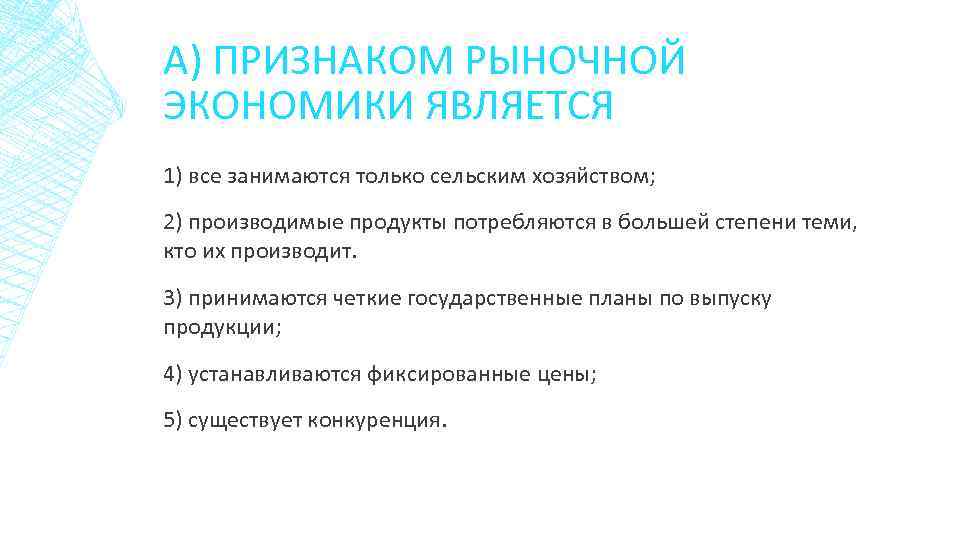 А) ПРИЗНАКОМ РЫНОЧНОЙ ЭКОНОМИКИ ЯВЛЯЕТСЯ

1) все занимаются только сельским хозяйством;

2) производимые продукты потребляются в большей степени теми, кто их производит.

3) принимаются четкие государственные планы по выпуску продукции;

4) устанавливаются фиксированные цены;

5) существует конкуренция.